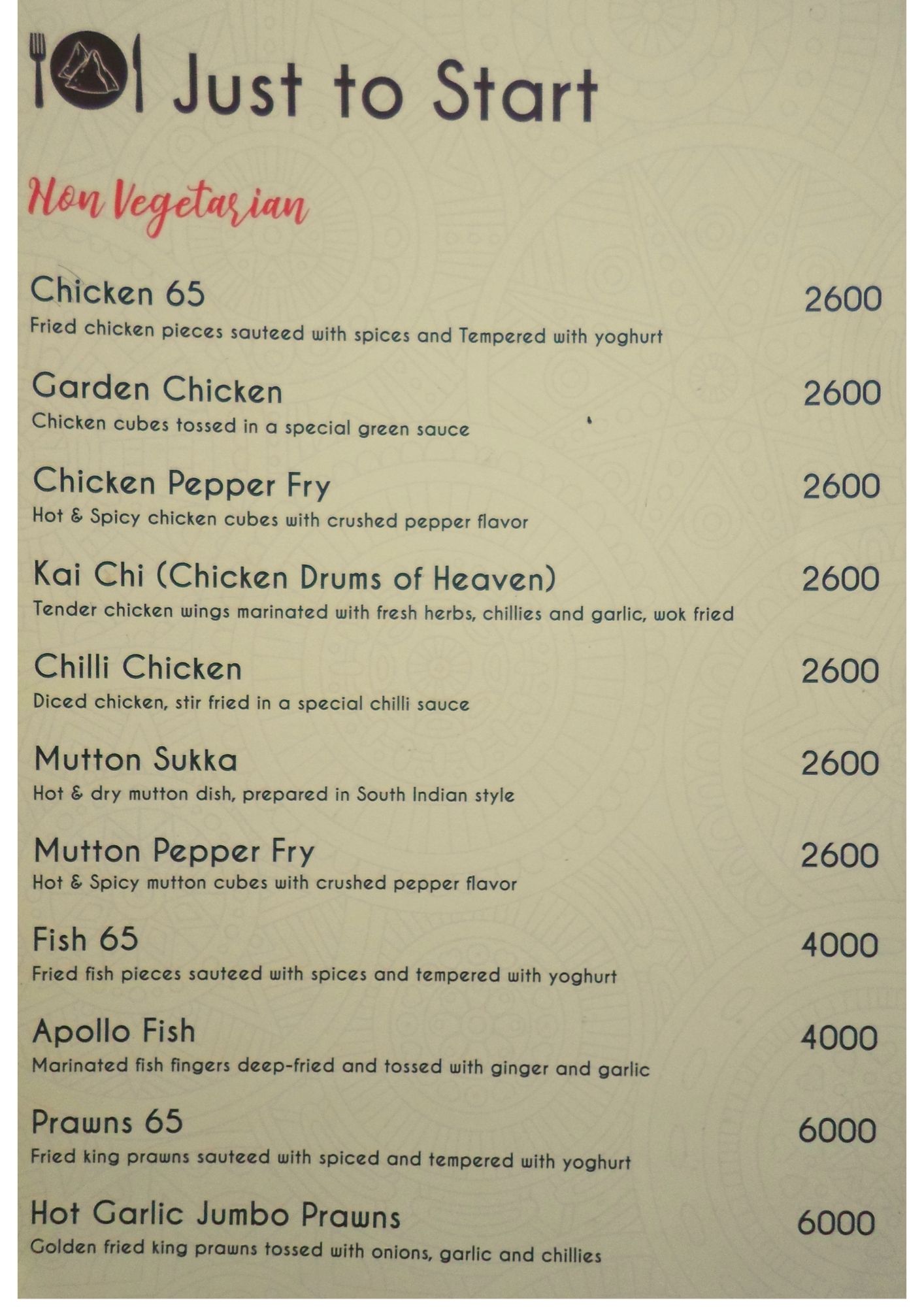 Just to Start

Non Vegetarian

Chicken 65 2600
Fried chicken pieces sauteed with spices and Tempered with yoghurt

Garden Chicken 2600
Chicken cubes tossed in a special green sauce

Chicken Pepper Fry 2600
Hot & Spicy chicken cubes with crushed pepper flavor

Kai Chi (Chicken Drums of Heaven) 2600
Tender chicken wings marinated with fresh herbs, chillies and garlic, wok fried

Chilli Chicken 2600
Diced chicken, stir fried in a special chilli sauce

Mutton Sukka 2600
Hot & dry mutton dish, prepared in South Indian style

Mutton Pepper Fry 2600
Hot & Spicy mutton cubes with crushed pepper flavor

Fish 65 4000
Fried fish pieces sauteed with spices and tempered with yoghurt

Apollo Fish 4000
Marinated fish fingers deep-fried and tossed with ginger and garlic

Prawns 65 6000
Fried king prawns sauteed with spiced and tempered with yoghurt

Hot Garlic Jumbo Prawns 6000
Golden fried king prawns tossed with onions, garlic and chillies